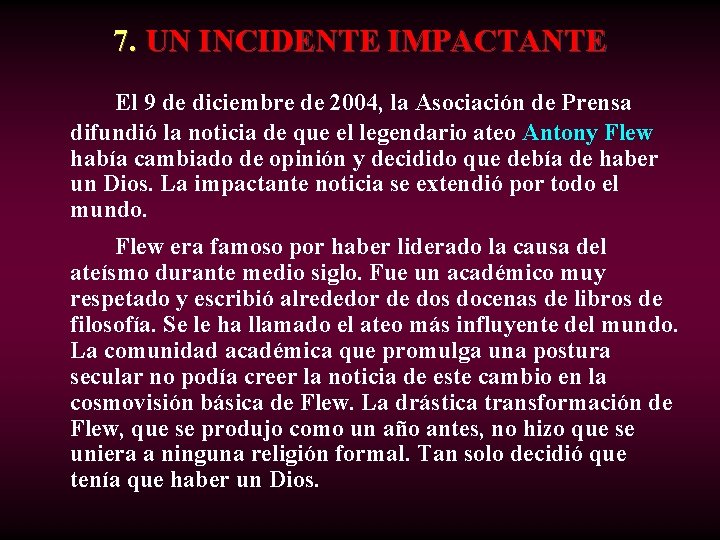 7. UN INCIDENTE IMPACTANTE

El 9 de diciembre de 2004, la Asociación de Prensa difundió la noticia de que el legendario ateo Antony Flew había cambiado de opinión y decidido que debía de haber un Dios. La impactante noticia se extendió por todo el mundo.

Flew era famoso por haber liderado la causa del ateísmo durante medio siglo. Fue un académico muy respetado y escribió alrededor de dos docenas de libros de filosofía. Se le ha llamado el ateo más influyente del mundo. La comunidad académica que promulga una postura secular no podía creer la noticia de este cambio en la cosmovisión básica de Flew. La drástica transformación de Flew, que se produjo como un año antes, no hizo que se uniera a ninguna religión formal. Tan solo decidió que tenía que haber un Dios.